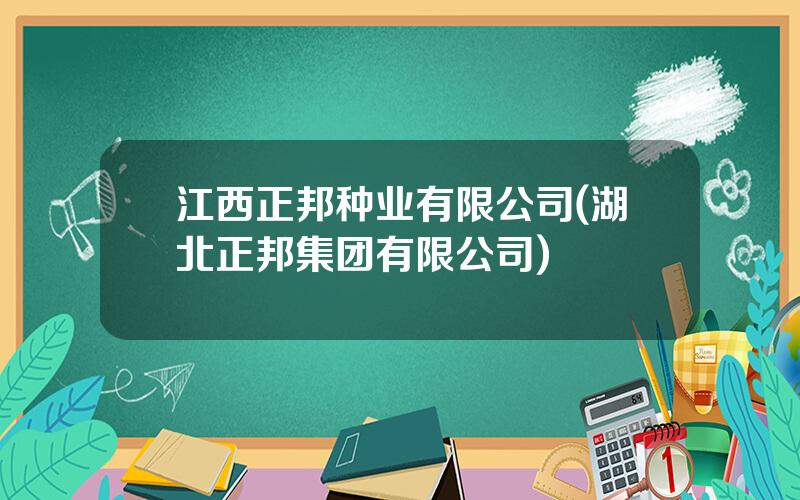 江西正邦种业有限公司(湖北正邦集团有限公司)